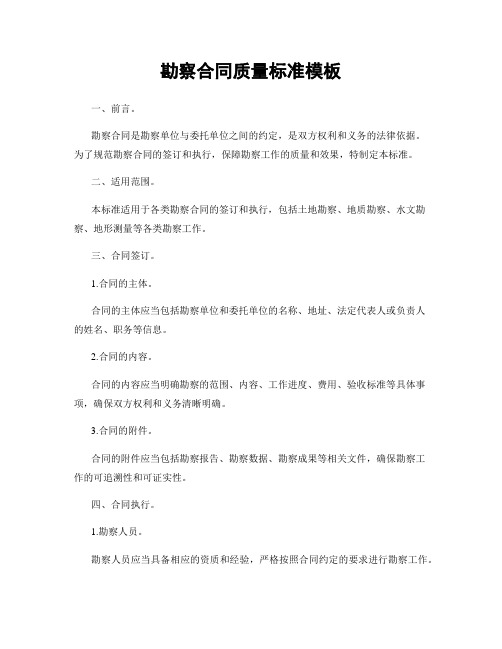 勘察合同质量标准模板

一、前言。

勘察合同是勘察单位与委托单位之间的约定，是双方权利和义务的法律依据。为了规范勘察合同的签订和执行，保障勘察工作的质量和效果，特制定本标准。

二、适用范围。

本标准适用于各类勘察合同的签订和执行，包括土地勘察、地质勘察、水文勘察、地形测量等各类勘察工作。

三、合同签订。

1.合同的主体。

合同的主体应当包括勘察单位和委托单位的名称、地址、法定代表人或负责人的姓名、职务等信息。

2.合同的内容。

合同的内容应当明确勘察的范围、内容、工作进度、费用、验收标准等具体事项，确保双方权利和义务清晰明确。

3.合同的附件。

合同的附件应当包括勘察报告、勘察数据、勘察成果等相关文件，确保勘察工作的可追溯性和可证实性。

四、合同执行。

1.勘察人员。

勘察人员应当具备相应的资质和经验，严格按照合同约定的要求进行勘察工作。